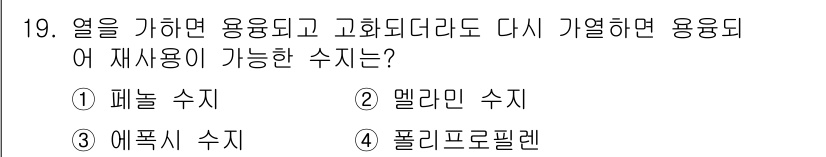 19. 열을 가하면 용융되고 고화되더라도 다시 가열하면 용융되어 재사용이 가능한 수지는?

① 페놀 수지 ② 멜라민 수지

③ 에폭시 수지 ④ 폴리프로필렌